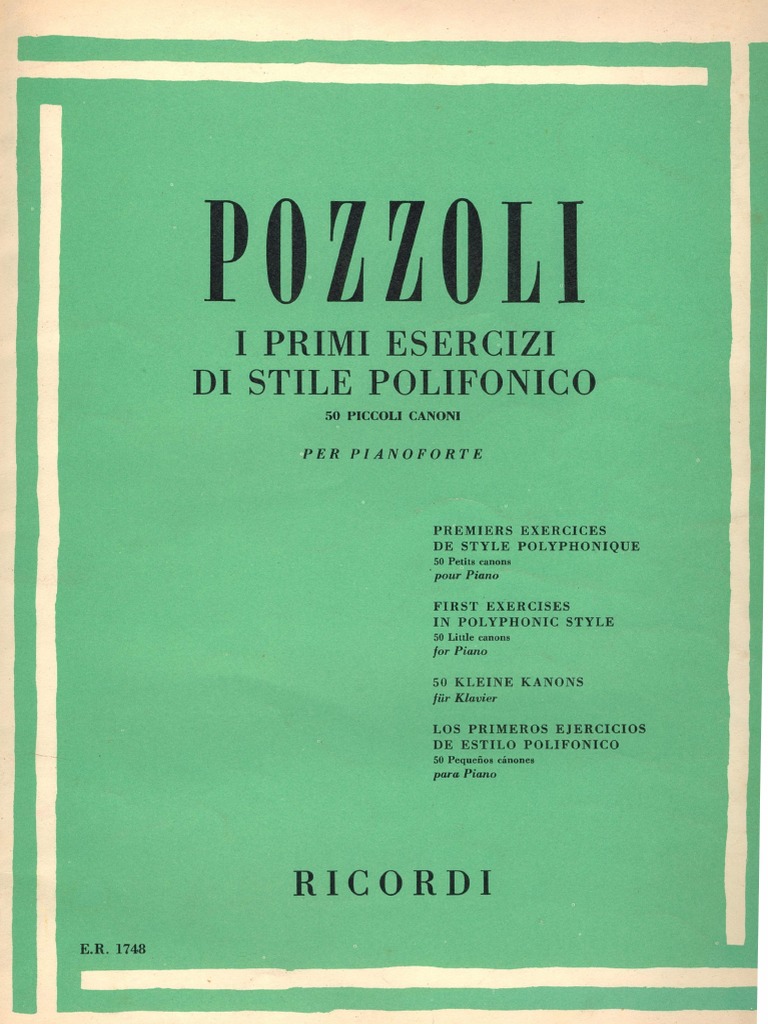 POZZOLI

I PRIMI ESERCIZI
DI STILE POLIFONICO
50 PICCOLI CANONI

PER PIANOFORTE

PREMIERS EXERCICES
DE STYLE POLYPHONIQUE
50 Petits canons
pour Piano

FIRST EXERCISES
IN POLYPHONIC STYLE
50 Little canons
for Piano

50 KLEINE KANONS
für Klavier

LOS PRIMEROS EJERCICIOS
DE ESTILO POLIFONICO
50 Pequeños cánones
para Piano

RICORDI

E.R. 1748